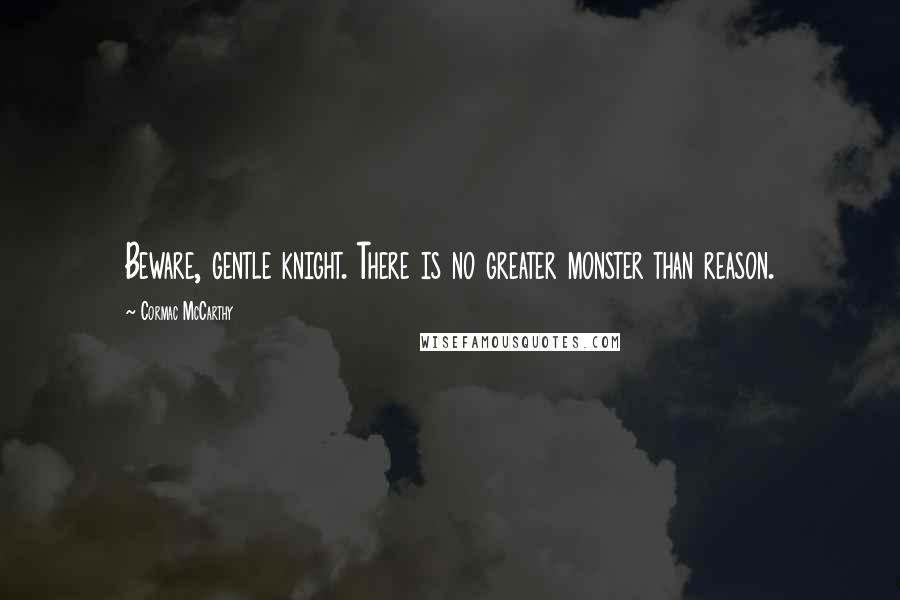 Beware, gentle knight. There is no greater monster than reason.

~ Cormac McCarthy

WISEFAMOUSQUOTES.COM